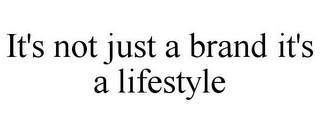 It's not just a brand it's a lifestyle